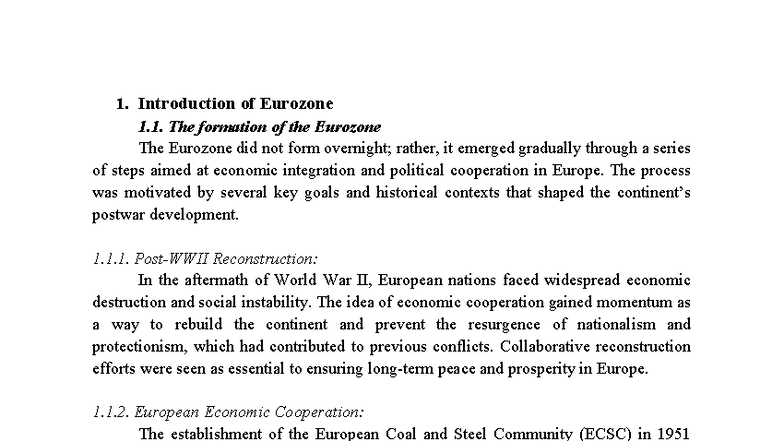 1. Introduction of Eurozone

1.1. The formation of the Eurozone

The Eurozone did not form overnight; rather, it emerged gradually through a series of steps aimed at economic integration and political cooperation in Europe. The process was motivated by several key goals and historical contexts that shaped the continent's postwar development.

1.1.1. Post-WWII Reconstruction:

In the aftermath of World War II, European nations faced widespread economic destruction and social instability. The idea of economic cooperation gained momentum as a way to rebuild the continent and prevent the resurgence of nationalism and protectionism, which had contributed to previous conflicts. Collaborative reconstruction efforts were seen as essential to ensuring long-term peace and prosperity in Europe.

1.1.2. European Economic Cooperation:

The establishment of the European Coal and Steel Community (ECSC) in 1951